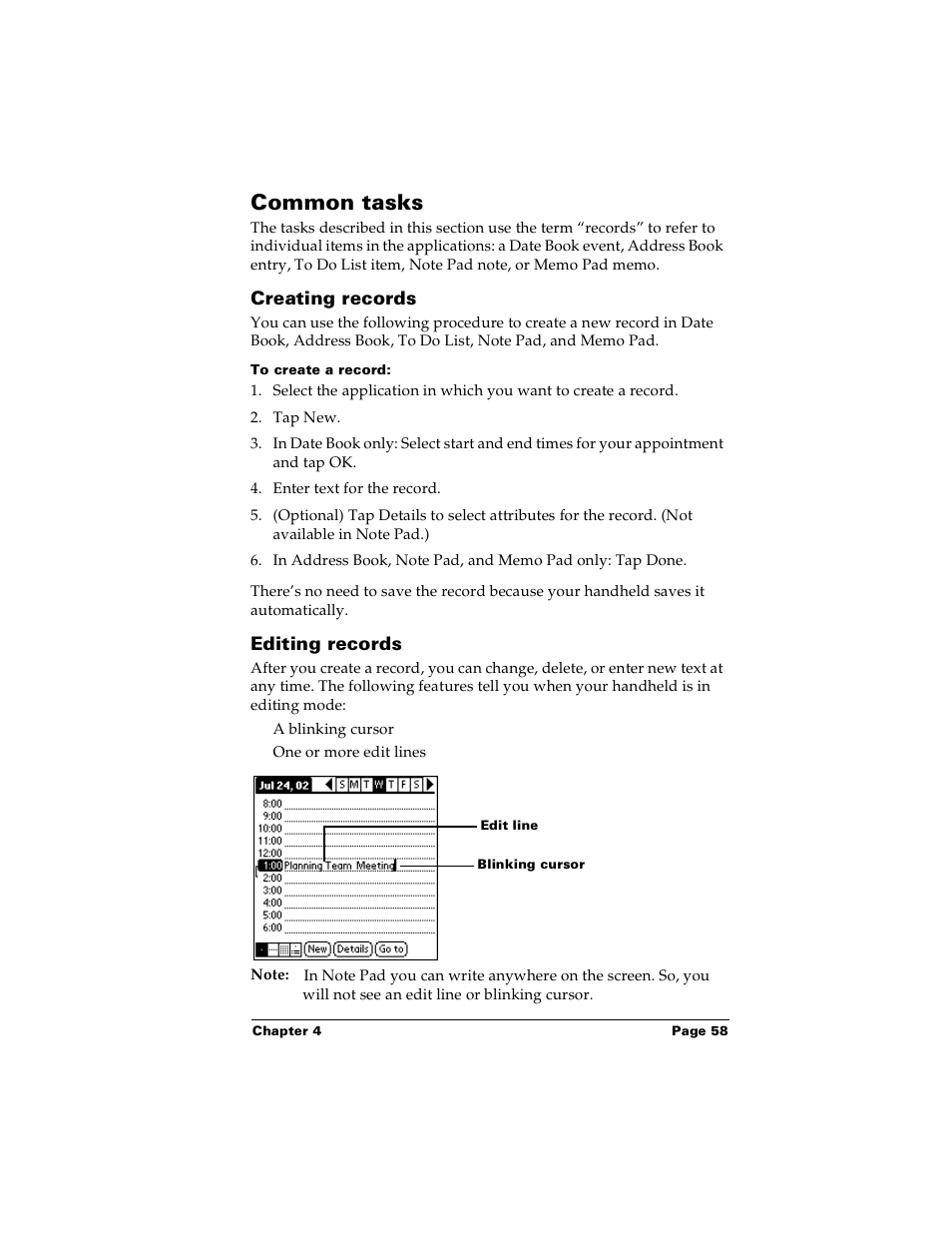 Common tasks

The tasks described in this section use the term “records” to refer to individual items in the applications: a Date Book event, Address Book entry, To Do List item, Note Pad note, or Memo Pad memo.

Creating records

You can use the following procedure to create a new record in Date Book, Address Book, To Do List, Note Pad, and Memo Pad.

To create a record:

1. Select the application in which you want to create a record.
2. Tap New.
3. In Date Book only: Select start and end times for your appointment and tap OK.
4. Enter text for the record.
5. (Optional) Tap Details to select attributes for the record. (Not available in Note Pad.)
6. In Address Book, Note Pad, and Memo Pad only: Tap Done.

There’s no need to save the record because your handheld saves it automatically.

Editing records

After you create a record, you can change, delete, or enter new text at any time. The following features tell you when your handheld is in editing mode:

A blinking cursor

One or more edit lines

Jul 24, 02 S M T W T F S
8:00
9:00
10:00
11:00
12:00
1:00 Planning Team Meeting
2:00
3:00
4:00
5:00
6:00
New Details Go to

Edit line
Blinking cursor

Note: In Note Pad you can write anywhere on the screen. So, you will not see an edit line or blinking cursor.

Chapter 4 Page 58